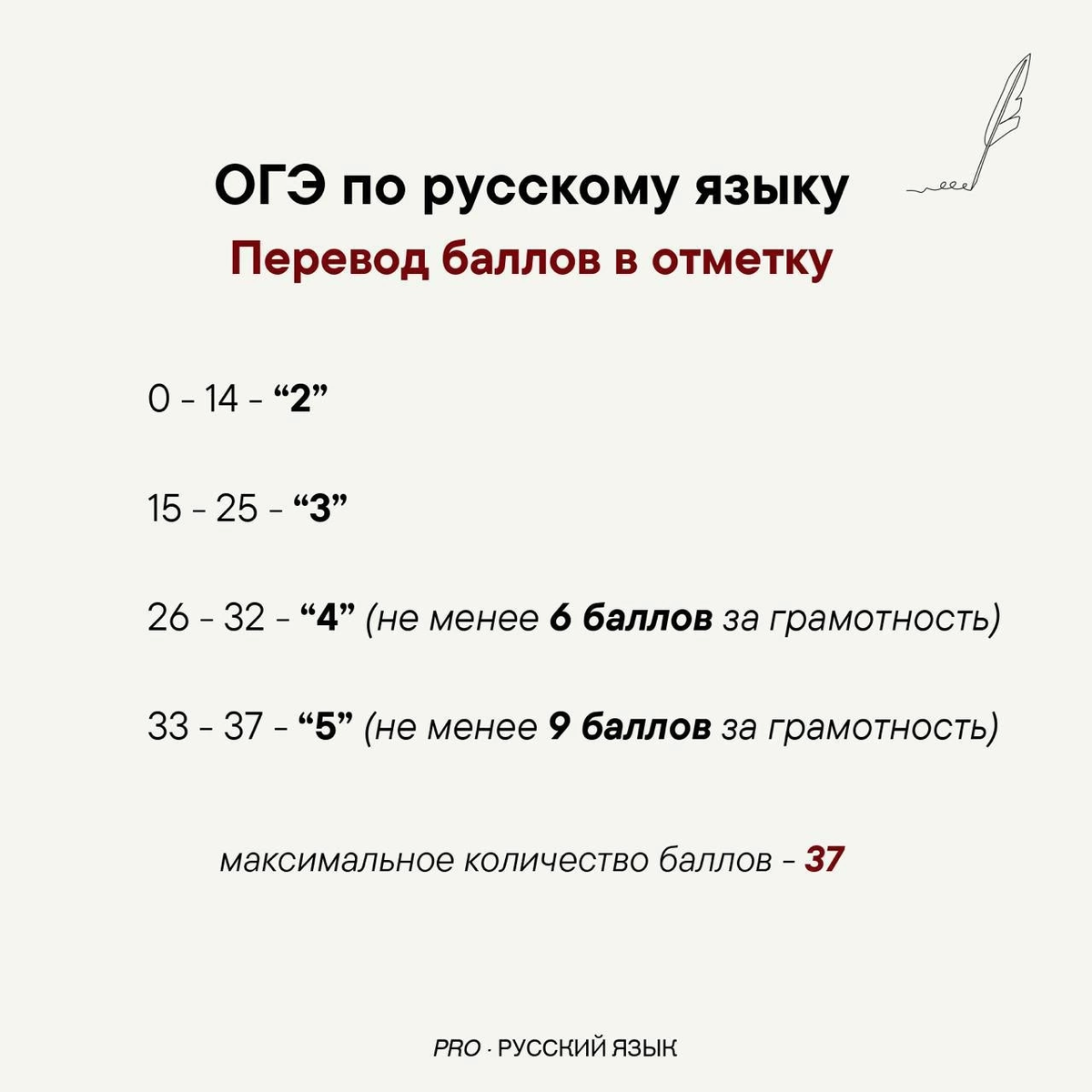 ОГЭ по русскому языку

Перевод баллов в отметку

0 - 14 - "2"

15 - 25 - "3"

26 - 32 - "4" (не менее 6 баллов за грамотность)

33 - 37 - "5" (не менее 9 баллов за грамотность)

максимальное количество баллов - 37

PRO · РУССКИЙ ЯЗЫК